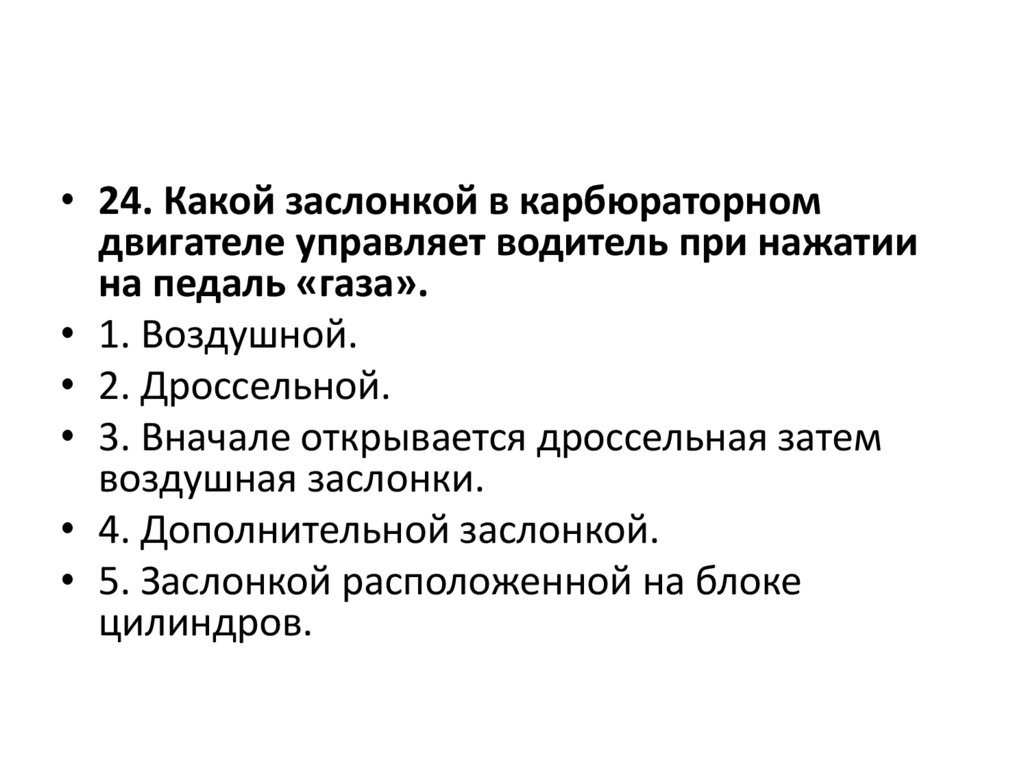 • 24. Какой заслонкой в карбюраторном двигателе управляет водитель при нажатии на педаль «газа».

• 1. Воздушной.

• 2. Дроссельной.

• 3. Вначале открывается дроссельная затем воздушная заслонки.

• 4. Дополнительной заслонкой.

• 5. Заслонкой расположенной на блоке цилиндров.